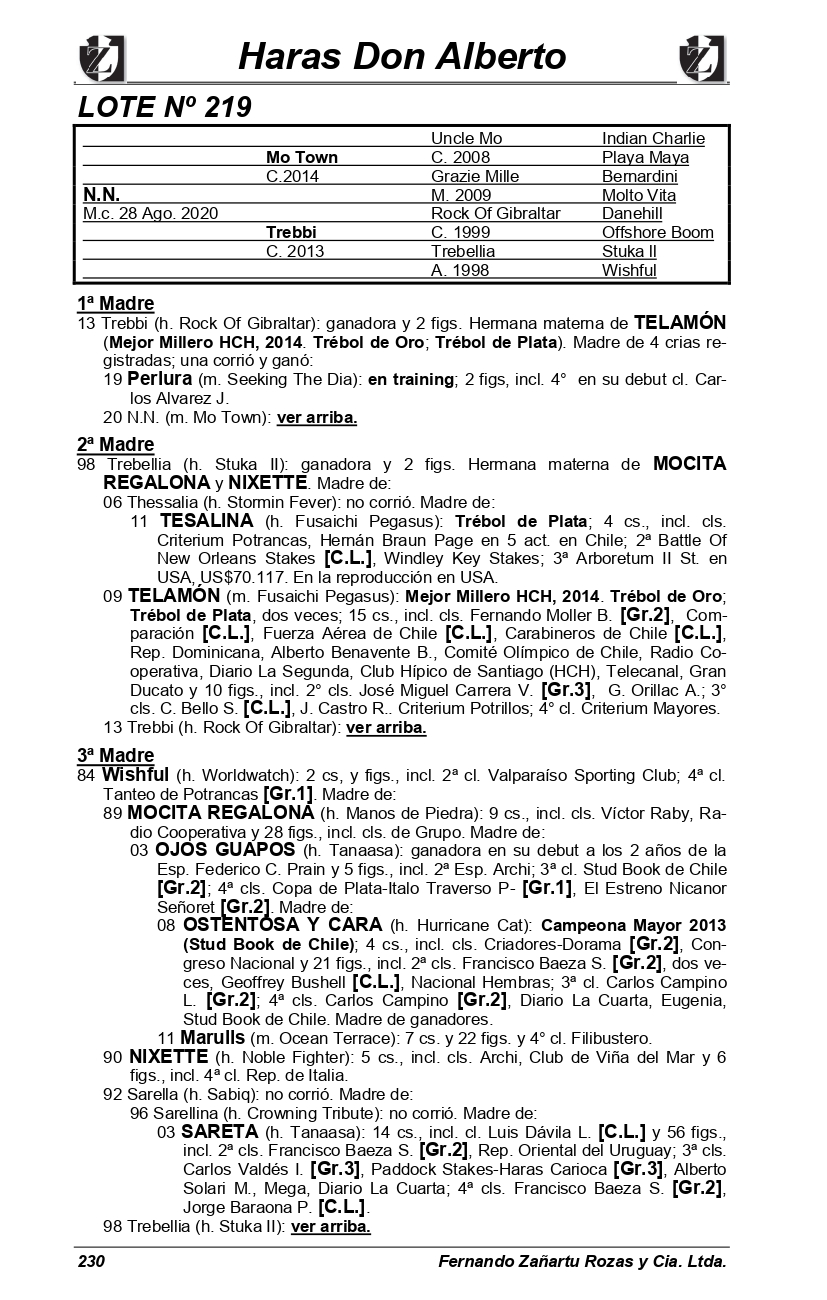 Haras Don Alberto

LOTE Nº 219

| | | | |
|---|---|---|---|
| | | Uncle Mo | Indian Charlie |
| | Mo Town | C. 2008 | Playa Maya |
| | C.2014 | Grazie Mille | Bernardini |
| N.N. | | M. 2009 | Molto Vita |
| M.c. 28 Ago. 2020 | | Rock Of Gibraltar | Danehill |
| | Trebbi | C. 1999 | Offshore Boom |
| | C. 2013 | Trebellia | Stuka II |
| | | A. 1998 | Wishful |

1ª Madre
13 Trebbi (h. Rock Of Gibraltar): ganadora y 2 figs. Hermana materna de TELAMÓN (Mejor Millero HCH, 2014. Trébol de Oro; Trébol de Plata). Madre de 4 crias registradas; una corrió y ganó:
19 Perlura (m. Seeking The Dia): en training; 2 figs, incl. 4° en su debut cl. Carlos Alvarez J.
20 N.N. (m. Mo Town): ver arriba.

2ª Madre
98 Trebellia (h. Stuka II): ganadora y 2 figs. Hermana materna de MOCITA REGALONA y NIXETTE. Madre de:
06 Thessalia (h. Stormin Fever): no corrió. Madre de:
11 TESALINA (h. Fusaichi Pegasus): Trébol de Plata; 4 cs., incl. cls. Criterium Potrancas, Hernán Braun Page en 5 act. en Chile; 2ª Battle Of New Orleans Stakes [C.L.], Windley Key Stakes; 3ª Arboretum II St. en USA, US$70.117. En la reproducción en USA.
09 TELAMÓN (m. Fusaichi Pegasus): Mejor Millero HCH, 2014. Trébol de Oro; Trébol de Plata, dos veces; 15 cs., incl. cls. Fernando Moller B. [Gr.2], Comparación [C.L.], Fuerza Aérea de Chile [C.L.], Carabineros de Chile [C.L.], Rep. Dominicana, Alberto Benavente B., Comité Olímpico de Chile, Radio Cooperativa, Diario La Segunda, Club Hípico de Santiago (HCH), Telecanal, Gran Ducato y 10 figs., incl. 2° cls. José Miguel Carrera V. [Gr.3], G. Orillac A.; 3° cls. C. Bello S. [C.L.], J. Castro R.. Criterium Potrillos; 4° cl. Criterium Mayores.
13 Trebbi (h. Rock Of Gibraltar): ver arriba.

3ª Madre
84 Wishful (h. Worldwatch): 2 cs, y figs., incl. 2ª cl. Valparaíso Sporting Club; 4ª cl. Tanteo de Potrancas [Gr.1]. Madre de:
89 MOCITA REGALONA (h. Manos de Piedra): 9 cs., incl. cls. Víctor Raby, Radio Cooperativa y 28 figs., incl. cls. de Grupo. Madre de:
03 OJOS GUAPOS (h. Tanaasa): ganadora en su debut a los 2 años de la Esp. Federico C. Prain y 5 figs., incl. 2ª Esp. Archi; 3ª cl. Stud Book de Chile [Gr.2]; 4ª cls. Copa de Plata-Italo Traverso P- [Gr.1], El Estreno Nicanor Señoret [Gr.2]. Madre de:
08 OSTENTOSA Y CARA (h. Hurricane Cat): Campeona Mayor 2013 (Stud Book de Chile); 4 cs., incl. cls. Criadores-Dorama [Gr.2], Congreso Nacional y 21 figs., incl. 2ª cls. Francisco Baeza S. [Gr.2], dos veces, Geoffrey Bushell [C.L.], Nacional Hembras; 3ª cl. Carlos Campino L. [Gr.2]; 4ª cls. Carlos Campino [Gr.2], Diario La Cuarta, Eugenia, Stud Book de Chile. Madre de ganadores.
11 Marulls (m. Ocean Terrace): 7 cs. y 22 figs. y 4° cl. Filibustero.
90 NIXETTE (h. Noble Fighter): 5 cs., incl. cls. Archi, Club de Viña del Mar y 6 figs., incl. 4ª cl. Rep. de Italia.
92 Sarella (h. Sabiq): no corrió. Madre de:
96 Sarellina (h. Crowning Tribute): no corrió. Madre de:
03 SARETA (h. Tanaasa): 14 cs., incl. cl. Luis Dávila L. [C.L.] y 56 figs., incl. 2ª cls. Francisco Baeza S. [Gr.2], Rep. Oriental del Uruguay; 3ª cls. Carlos Valdés I. [Gr.3], Paddock Stakes-Haras Carioca [Gr.3], Alberto Solari M., Mega, Diario La Cuarta; 4ª cls. Francisco Baeza S. [Gr.2], Jorge Baraona P. [C.L.].
98 Trebellia (h. Stuka II): ver arriba.

230 Fernando Zañartu Rozas y Cia. Ltda.